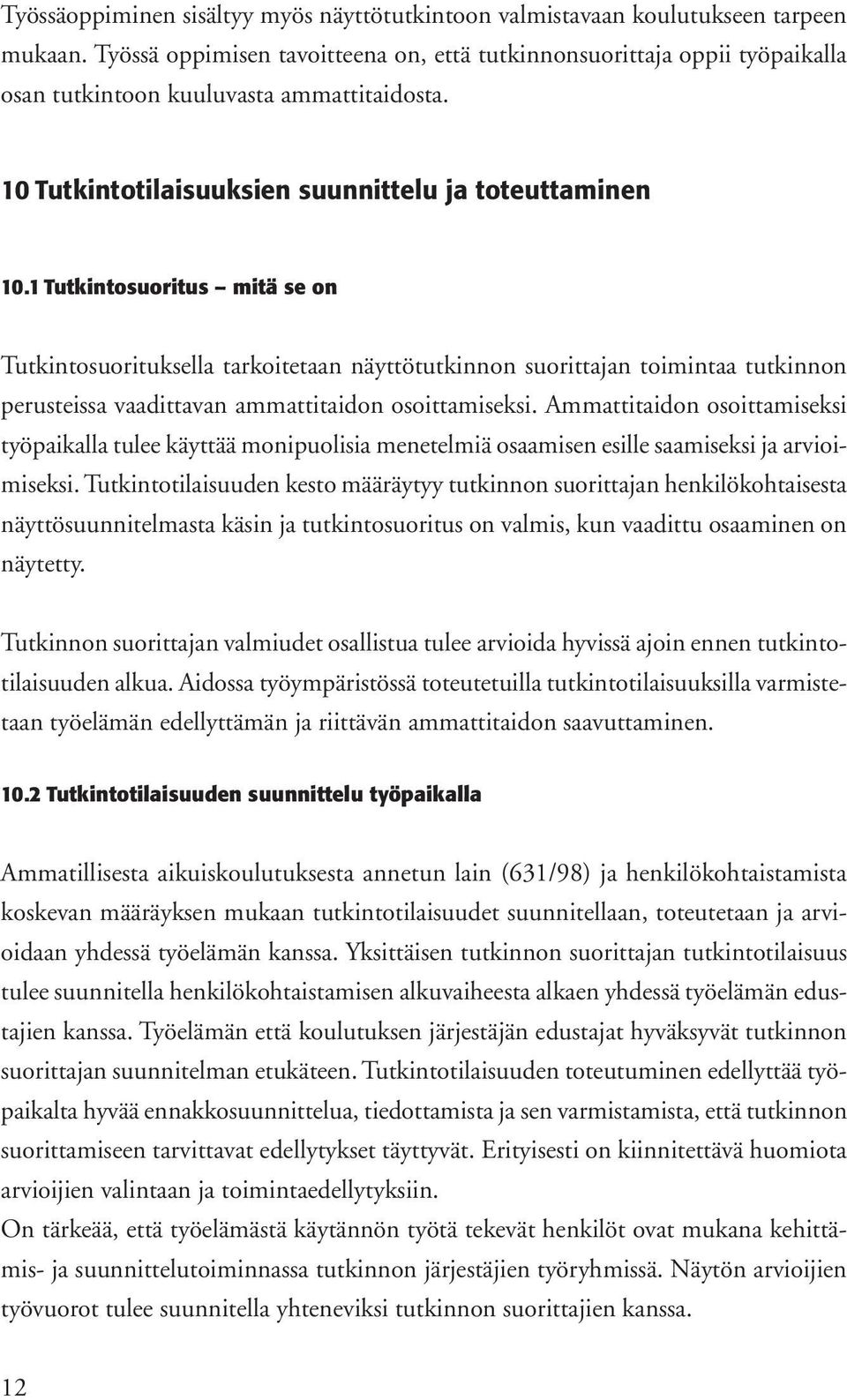 Työssäoppiminen sisältyy myös näyttötutkintoon valmistavaan koulutukseen tarpeen mukaan. Työssä oppimisen tavoitteena on, että tutkinnonsuorittaja oppii työpaikalla osan tutkintoon kuuluvasta ammattitaidosta.

10 Tutkintotilaisuuksien suunnittelu ja toteuttaminen

10.1 Tutkintosuoritus – mitä se on

Tutkintosuorituksella tarkoitetaan näyttötutkinnon suorittajan toimintaa tutkinnon perusteissa vaadittavan ammattitaidon osoittamiseksi. Ammattitaidon osoittamiseksi työpaikalla tulee käyttää monipuolisia menetelmiä osaamisen esille saamiseksi ja arvioimiseksi. Tutkintotilaisuuden kesto määräytyy tutkinnon suorittajan henkilökohtaisesta näyttösuunnitelmasta käsin ja tutkintosuoritus on valmis, kun vaadittu osaaminen on näytetty.

Tutkinnon suorittajan valmiudet osallistua tulee arvioida hyvissä ajoin ennen tutkintotilaisuuden alkua. Aidossa työympäristössä toteutetuilla tutkintotilaisuuksilla varmistetaan työelämän edellyttämän ja riittävän ammattitaidon saavuttaminen.

10.2 Tutkintotilaisuuden suunnittelu työpaikalla

Ammatillisesta aikuiskoulutuksesta annetun lain (631/98) ja henkilökohtaistamista koskevan määräyksen mukaan tutkintotilaisuudet suunnitellaan, toteutetaan ja arvioidaan yhdessä työelämän kanssa. Yksittäisen tutkinnon suorittajan tutkintotilaisuus tulee suunnitella henkilökohtaistamisen alkuvaiheesta alkaen yhdessä työelämän edustajien kanssa. Työelämän että koulutuksen järjestäjän edustajat hyväksyvät tutkinnon suorittajan suunnitelman etukäteen. Tutkintotilaisuuden toteutuminen edellyttää työpaikalta hyvää ennakkosuunnittelua, tiedottamista ja sen varmistamista, että tutkinnon suorittamiseen tarvittavat edellytykset täyttyvät. Erityisesti on kiinnitettävä huomiota arvioijien valintaan ja toimintaedellytyksiin.
On tärkeää, että työelämästä käytännön työtä tekevät henkilöt ovat mukana kehittämis- ja suunnittelutoiminnassa tutkinnon järjestäjien työryhmissä. Näytön arvioijien työvuorot tulee suunnitella yhteneviksi tutkinnon suorittajien kanssa.

12